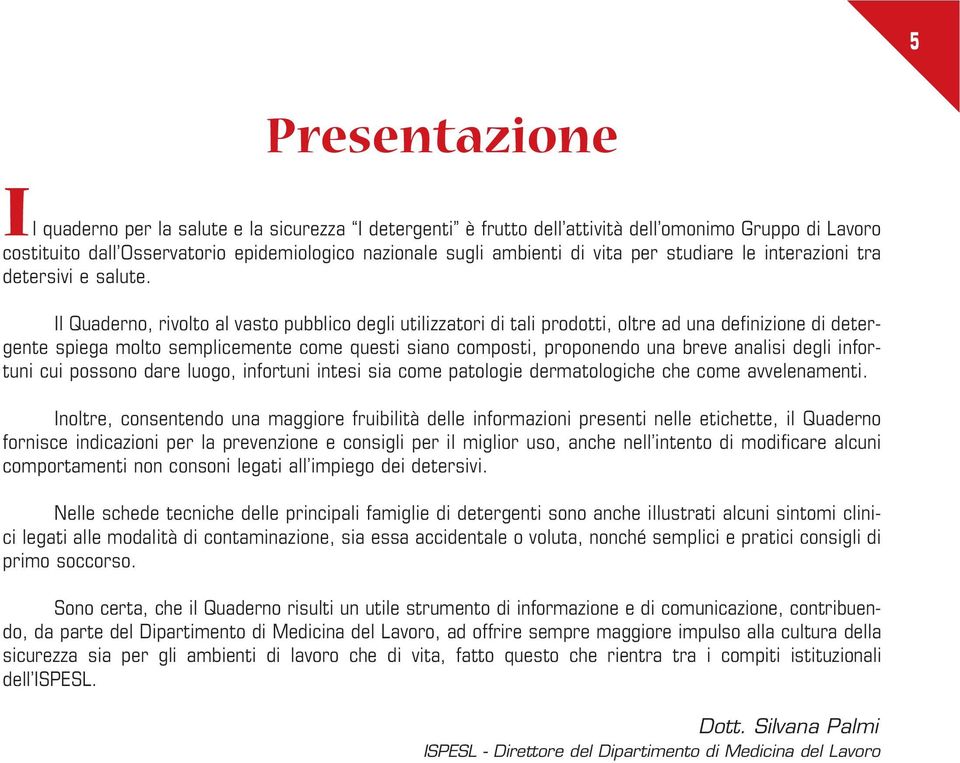 5

Presentazione

Il quaderno per la salute e la sicurezza "I detergenti" è frutto dell'attività dell'omonimo Gruppo di Lavoro costituito dall'Osservatorio epidemiologico nazionale sugli ambienti di vita per studiare le interazioni tra detersivi e salute.

Il Quaderno, rivolto al vasto pubblico degli utilizzatori di tali prodotti, oltre ad una definizione di detergente spiega molto semplicemente come questi siano composti, proponendo una breve analisi degli infortuni cui possono dare luogo, infortuni intesi sia come patologie dermatologiche che come avvelenamenti.

Inoltre, consentendo una maggiore fruibilità delle informazioni presenti nelle etichette, il Quaderno fornisce indicazioni per la prevenzione e consigli per il miglior uso, anche nell'intento di modificare alcuni comportamenti non consoni legati all'impiego dei detersivi.

Nelle schede tecniche delle principali famiglie di detergenti sono anche illustrati alcuni sintomi clinici legati alle modalità di contaminazione, sia essa accidentale o voluta, nonché semplici e pratici consigli di primo soccorso.

Sono certa, che il Quaderno risulti un utile strumento di informazione e di comunicazione, contribuendo, da parte del Dipartimento di Medicina del Lavoro, ad offrire sempre maggiore impulso alla cultura della sicurezza sia per gli ambienti di lavoro che di vita, fatto questo che rientra tra i compiti istituzionali dell'ISPESL.

Dott. Silvana Palmi
ISPESL - Direttore del Dipartimento di Medicina del Lavoro